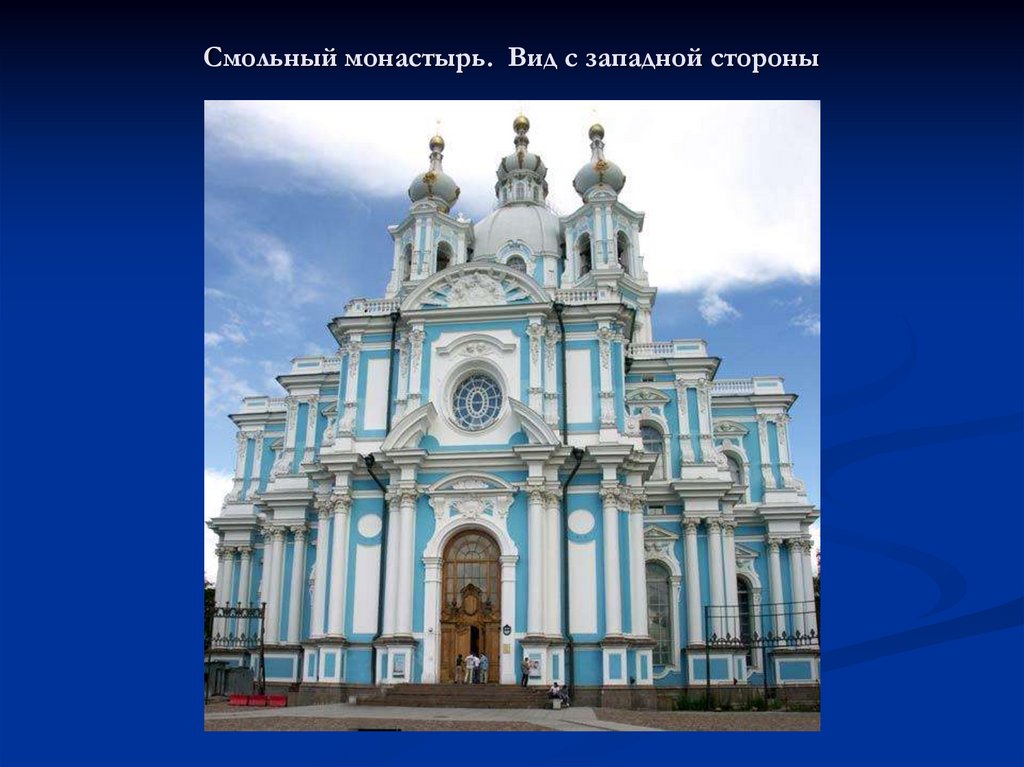 Смольный монастырь. Вид с западной стороны